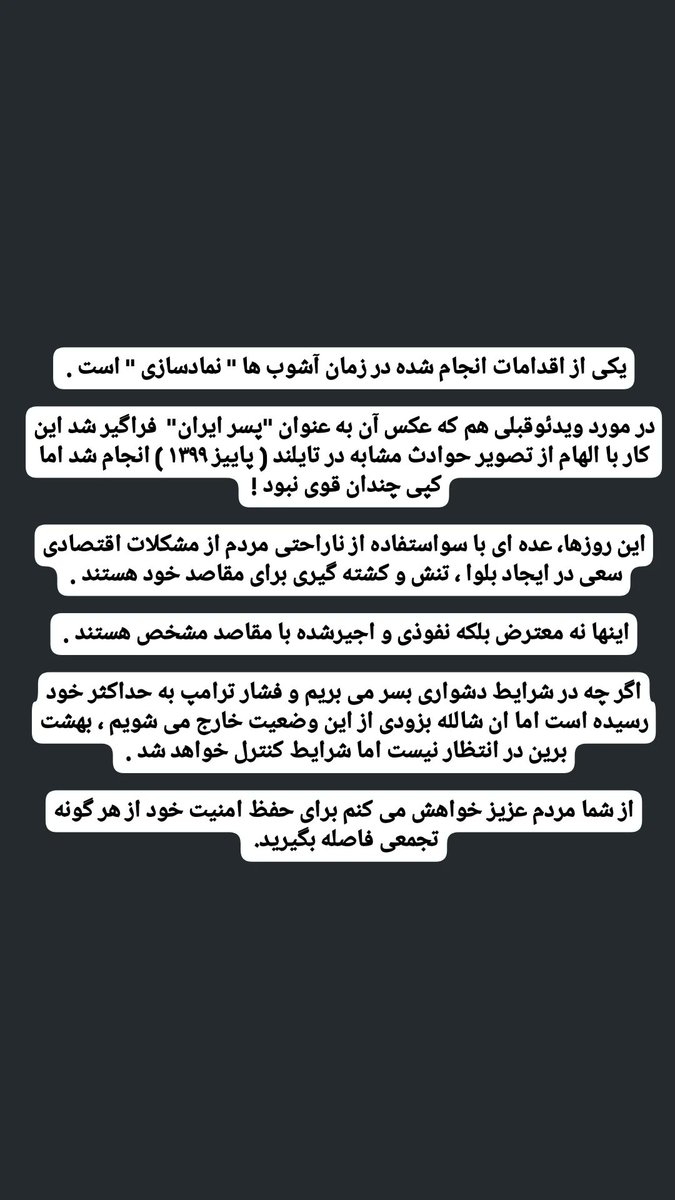 یکی از اقدامات انجام شده در زمان آشوب ها " نمادسازی " است .

در مورد ویدئوقبلی هم که عکس آن به عنوان "پسر ایران" فراگیر شد این کار با الهام از تصویر حوادث مشابه در تایلند ( پاییز ۱۳۹۹ ) انجام شد اما کپی چندان قوی نبود !

این روزها، عده ای با سواستفاده از ناراحتی مردم از مشکلات اقتصادی سعی در ایجاد بلوا ، تنش و کشته گیری برای مقاصد خود هستند .

اینها نه معترض بلکه نفوذی و اجیرشده با مقاصد مشخص هستند .

اگر چه در شرایط دشواری بسر می بریم و فشار ترامپ به حداکثر خود رسیده است اما ان شالله بزودی از این وضعیت خارج می شویم ، بهشت برین در انتظار نیست اما شرایط کنترل خواهد شد .

از شما مردم عزیز خواهش می کنم برای حفظ امنیت خود از هر گونه تجمعی فاصله بگیرید.